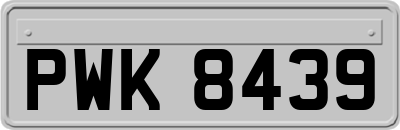 PWK 8439